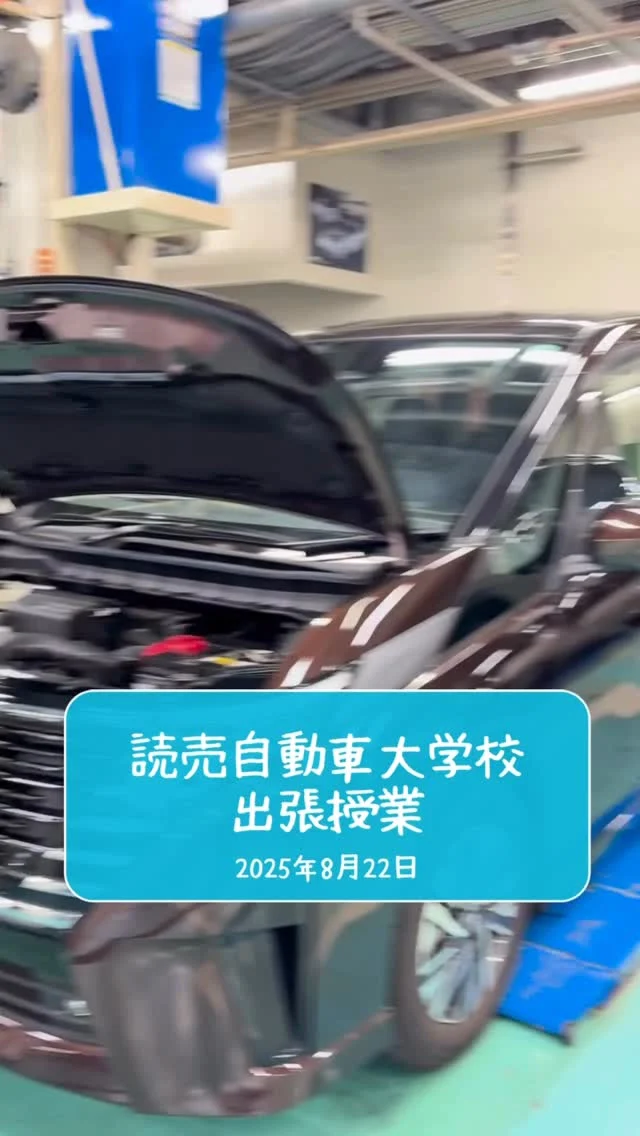 読売自動車大学校
出張授業

2025年8月22日